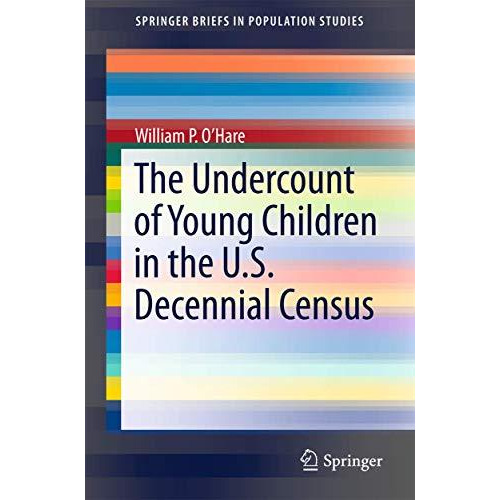 SPRINGER BRIEFS IN POPULATION STUDIES

William P. O'Hare

The Undercount of Young Children in the U.S. Decennial Census

Springer